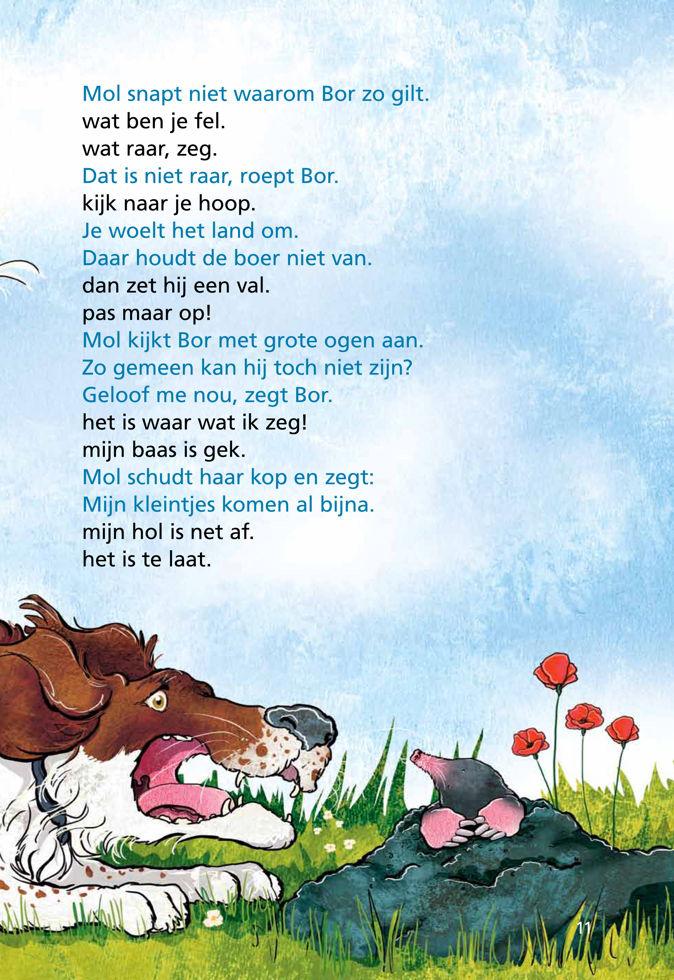 Mol snapt niet waarom Bor zo gilt.
wat ben je fel.
wat raar, zeg.
Dat is niet raar, roept Bor.
kijk naar je hoop.
Je woelt het land om.
Daar houdt de boer niet van.
dan zet hij een val.
pas maar op!
Mol kijkt Bor met grote ogen aan.
Zo gemeen kan hij toch niet zijn?
Geloof me nou, zegt Bor.
het is waar wat ik zeg!
mijn baas is gek.
Mol schudt haar kop en zegt:
Mijn kleintjes komen al bijna.
mijn hol is net af.
het is te laat.

11